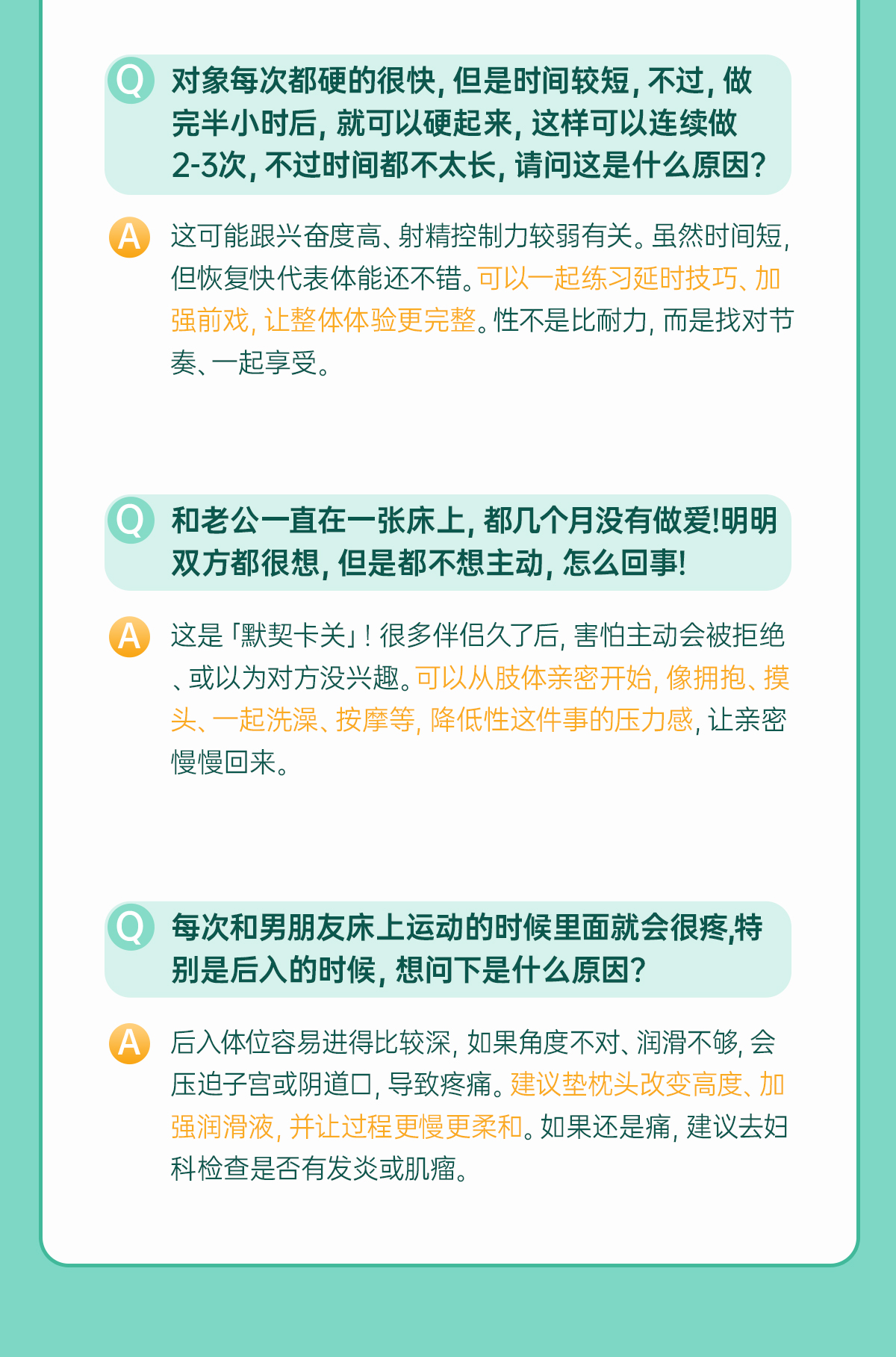 Q 对象每次都硬的很快，但是时间较短，不过，做完半小时后，就可以硬起来，这样可以连续做2-3次，不过时间都不太长，请问这是什么原因？

A 这可能跟兴奋度高、射精控制力较弱有关。虽然时间短，但恢复快代表体能还不错。可以一起练习延时技巧、加强前戏，让整体体验更完整。性不是比耐力，而是找对节奏、一起享受。

Q 和老公一直在一张床上，都几个月没有做爱!明明双方都很想，但是都不想主动，怎么回事!

A 这是「默契卡关」！很多伴侣久了后，害怕主动会被拒绝、或以为对方没兴趣。可以从肢体亲密开始，像拥抱、摸头、一起洗澡、按摩等，降低性这件事的压力感，让亲密慢慢回来。

Q 每次和男朋友床上运动的时候里面就会很疼,特别是后入的时候，想问下是什么原因？

A 后入体位容易进得比较深，如果角度不对、润滑不够，会压迫子宫或阴道口，导致疼痛。建议垫枕头改变高度、加强润滑液，并让过程更慢更柔和。如果还是痛，建议去妇科检查是否有发炎或肌瘤。